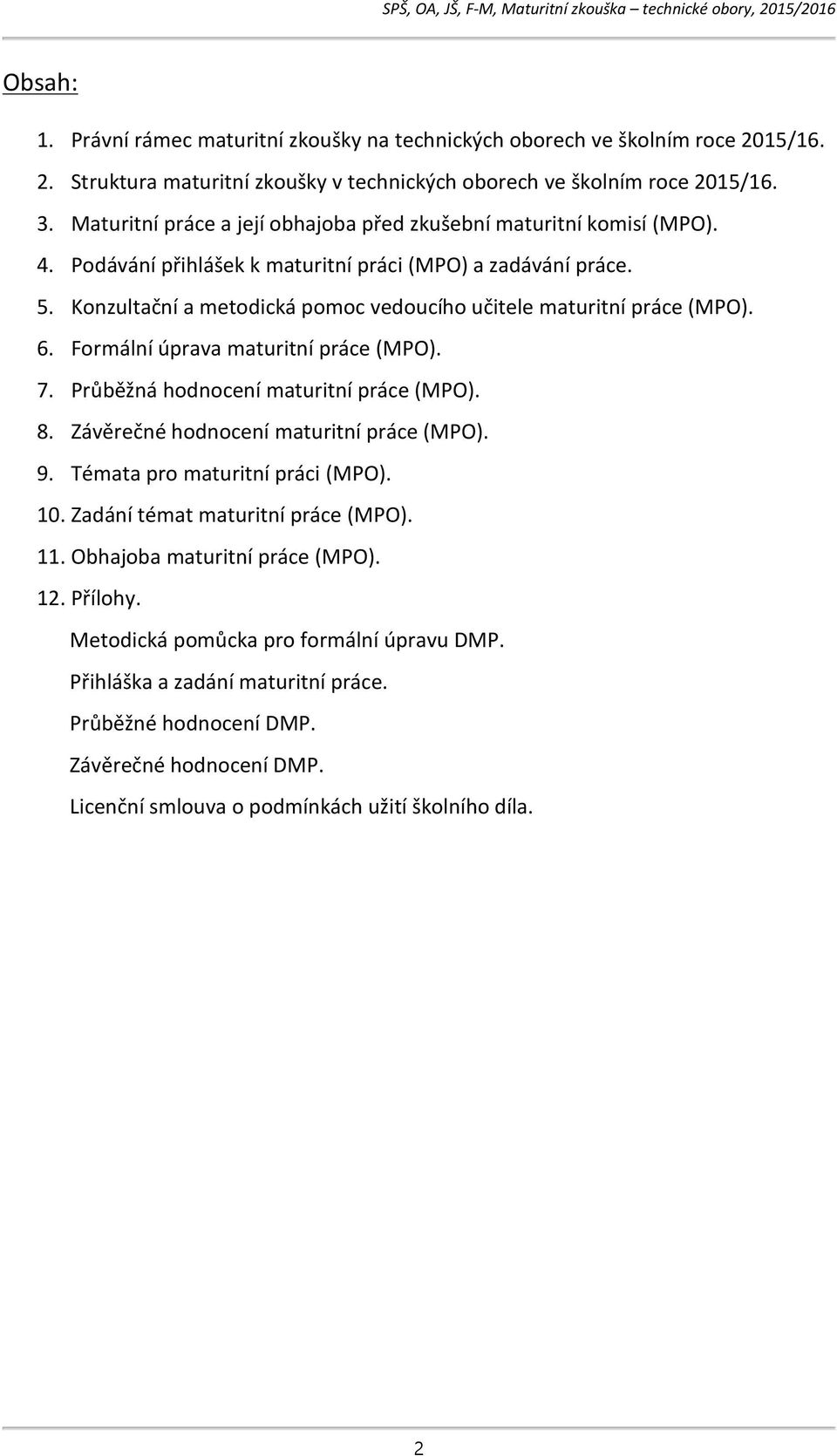 SPŠ, OA, JŠ, F-M, Maturitní zkouška – technické obory, 2015/2016

Obsah:

1. Právní rámec maturitní zkoušky na technických oborech ve školním roce 2015/16.
2. Struktura maturitní zkoušky v technických oborech ve školním roce 2015/16.
3. Maturitní práce a její obhajoba před zkušební maturitní komisí (MPO).
4. Podávání přihlášek k maturitní práci (MPO) a zadávání práce.
5. Konzultační a metodická pomoc vedoucího učitele maturitní práce (MPO).
6. Formální úprava maturitní práce (MPO).
7. Průběžná hodnocení maturitní práce (MPO).
8. Závěrečné hodnocení maturitní práce (MPO).
9. Témata pro maturitní práci (MPO).
10. Zadání témat maturitní práce (MPO).
11. Obhajoba maturitní práce (MPO).
12. Přílohy.

Metodická pomůcka pro formální úpravu DMP.

Přihláška a zadání maturitní práce.

Průběžné hodnocení DMP.

Závěrečné hodnocení DMP.

Licenční smlouva o podmínkách užití školního díla.

2